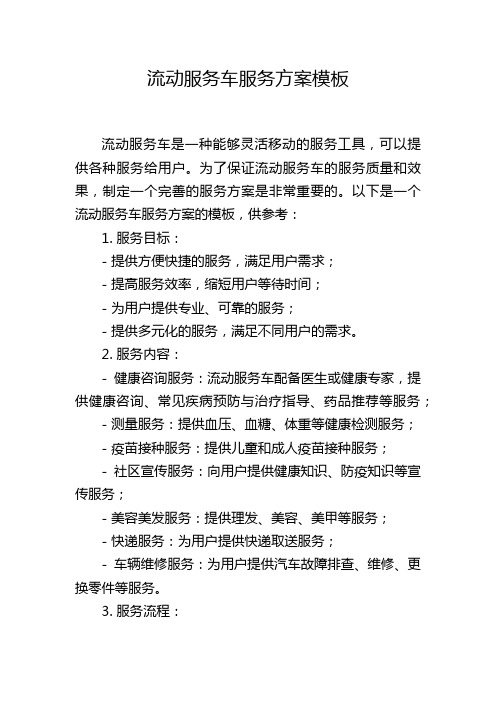 流动服务车服务方案模板

流动服务车是一种能够灵活移动的服务工具，可以提供各种服务给用户。为了保证流动服务车的服务质量和效果，制定一个完善的服务方案是非常重要的。以下是一个流动服务车服务方案的模板，供参考：

1. 服务目标：

- 提供方便快捷的服务，满足用户需求；

- 提高服务效率，缩短用户等待时间；

- 为用户提供专业、可靠的服务；

- 提供多元化的服务，满足不同用户的需求。

2. 服务内容：

- 健康咨询服务：流动服务车配备医生或健康专家，提供健康咨询、常见疾病预防与治疗指导、药品推荐等服务；

- 测量服务：提供血压、血糖、体重等健康检测服务；

- 疫苗接种服务：提供儿童和成人疫苗接种服务；

- 社区宣传服务：向用户提供健康知识、防疫知识等宣传服务；

- 美容美发服务：提供理发、美容、美甲等服务；

- 快递服务：为用户提供快递取送服务；

- 车辆维修服务：为用户提供汽车故障排查、维修、更换零件等服务。

3. 服务流程：